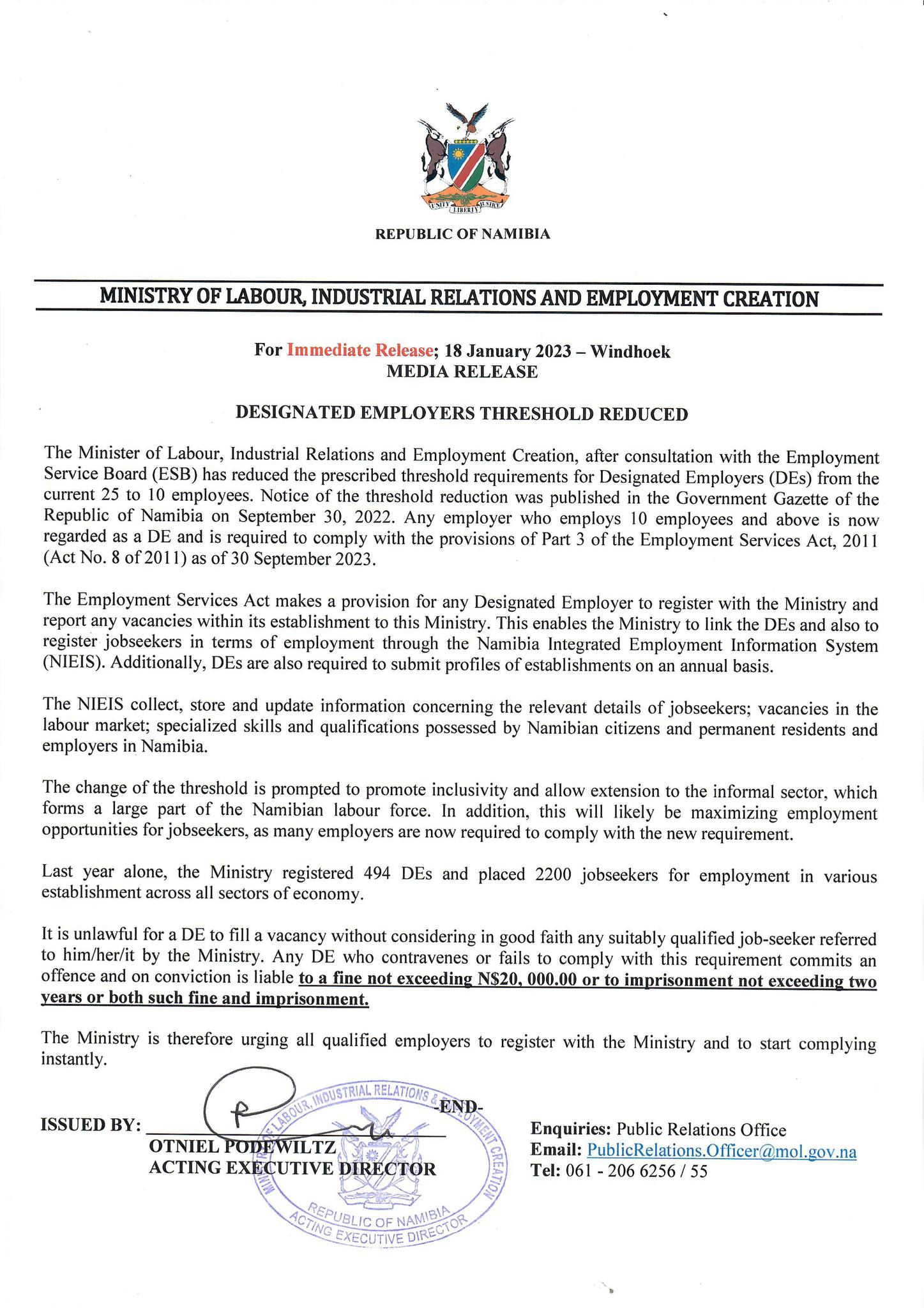 UNITY LIBERTY JUSTICE

REPUBLIC OF NAMIBIA

MINISTRY OF LABOUR, INDUSTRIAL RELATIONS AND EMPLOYMENT CREATION

For Immediate Release; 18 January 2023 – Windhoek
MEDIA RELEASE

DESIGNATED EMPLOYERS THRESHOLD REDUCED

The Minister of Labour, Industrial Relations and Employment Creation, after consultation with the Employment Service Board (ESB) has reduced the prescribed threshold requirements for Designated Employers (DEs) from the current 25 to 10 employees. Notice of the threshold reduction was published in the Government Gazette of the Republic of Namibia on September 30, 2022. Any employer who employs 10 employees and above is now regarded as a DE and is required to comply with the provisions of Part 3 of the Employment Services Act, 2011 (Act No. 8 of 2011) as of 30 September 2023.

The Employment Services Act makes a provision for any Designated Employer to register with the Ministry and report any vacancies within its establishment to this Ministry. This enables the Ministry to link the DEs and also to register jobseekers in terms of employment through the Namibia Integrated Employment Information System (NIEIS). Additionally, DEs are also required to submit profiles of establishments on an annual basis.

The NIEIS collect, store and update information concerning the relevant details of jobseekers; vacancies in the labour market; specialized skills and qualifications possessed by Namibian citizens and permanent residents and employers in Namibia.

The change of the threshold is prompted to promote inclusivity and allow extension to the informal sector, which forms a large part of the Namibian labour force. In addition, this will likely be maximizing employment opportunities for jobseekers, as many employers are now required to comply with the new requirement.

Last year alone, the Ministry registered 494 DEs and placed 2200 jobseekers for employment in various establishment across all sectors of economy.

It is unlawful for a DE to fill a vacancy without considering in good faith any suitably qualified job-seeker referred to him/her/it by the Ministry. Any DE who contravenes or fails to comply with this requirement commits an offence and on conviction is liable to a fine not exceeding N$20, 000.00 or to imprisonment not exceeding two years or both such fine and imprisonment.

The Ministry is therefore urging all qualified employers to register with the Ministry and to start complying instantly.

-END-

ISSUED BY:
OTNIEL PODEWILTZ
ACTING EXECUTIVE DIRECTOR

MINISTRY OF LABOUR, INDUSTRIAL RELATIONS & EMPLOYMENT CREATION
REPUBLIC OF NAMIBIA
ACTING EXECUTIVE DIRECTOR

Enquiries: Public Relations Office
Email: PublicRelations.Officer@mol.gov.na
Tel: 061 - 206 6256 / 55